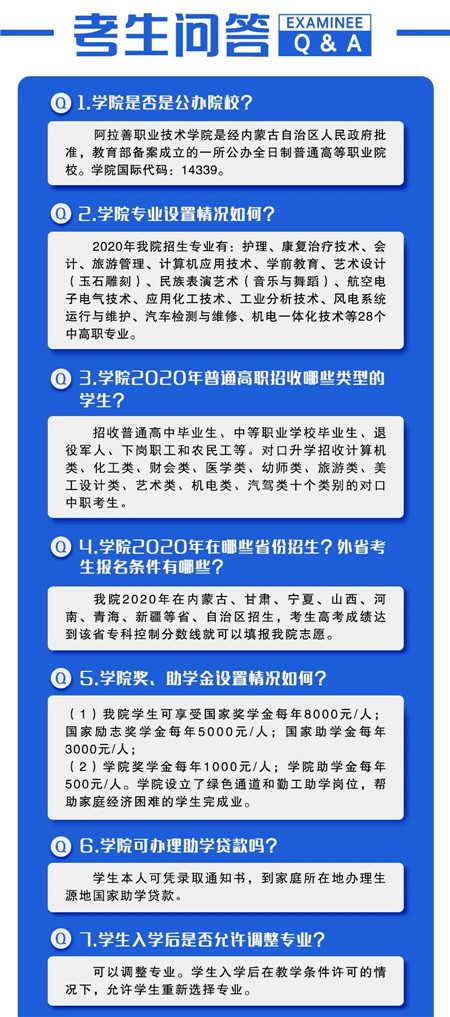 考生问答 EXAMINEE Q & A

Q 1.学院是否是公办院校？

阿拉善职业技术学院是经内蒙古自治区人民政府批准，教育部备案成立的一所公办全日制普通高等职业院校。学院国际代码：14339。

Q 2.学院专业设置情况如何？

2020年我院招生专业有：护理、康复治疗技术、会计、旅游管理、计算机应用技术、学前教育、艺术设计（玉石雕刻）、民族表演艺术（音乐与舞蹈）、航空电子电气技术、应用化工技术、工业分析技术、风电系统运行与维护、汽车检测与维修、机电一体化技术等28个中高职专业。

Q 3.学院2020年普通高职招收哪些类型的学生？

招收普通高中毕业生、中等职业学校毕业生、退役军人、下岗职工和农民工等。对口升学招收计算机类、化工类、财会类、医学类、幼师类、旅游类、美工设计类、艺术类、机电类、汽驾类十个类别的对口中职考生。

Q 4.学院2020年在哪些省份招生？外省考生报名条件有哪些？

我院2020年在内蒙古、甘肃、宁夏、山西、河南、青海、新疆等省、自治区招生，考生高考成绩达到该省专科控制分数线就可以填报我院志愿。

Q 5.学院奖、助学金设置情况如何？

（1）我院学生可享受国家奖学金每年8000元/人；国家励志奖学金每年5000元/人；国家助学金每年3000元/人；
（2）学院奖学金每年1000元/人；学院助学金每年500元/人。学院设立了绿色通道和勤工助学岗位，帮助家庭经济困难的学生完成业。

Q 6.学院可办理助学贷款吗？

学生本人可凭录取通知书，到家庭所在地办理生源地国家助学贷款。

Q 7.学生入学后是否允许调整专业？

可以调整专业。学生入学后在教学条件许可的情况下，允许学生重新选择专业。